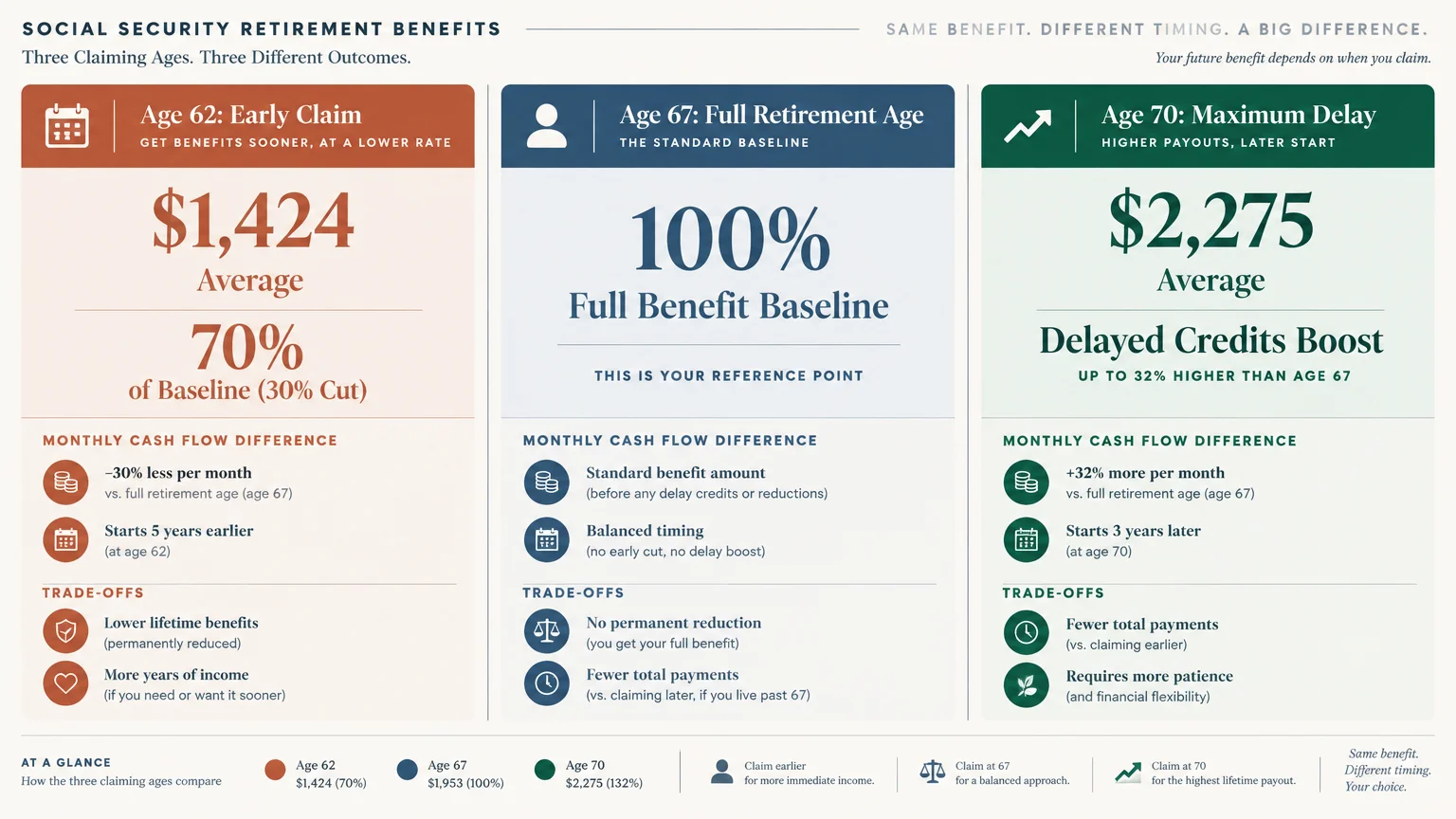 SOCIAL SECURITY RETIREMENT BENEFITS
Three Claiming Ages. Three Different Outcomes.

SAME BENEFIT. DIFFERENT TIMING. A BIG DIFFERENCE.
Your future benefit depends on when you claim.

Age 62: Early Claim
GET BENEFITS SOONER, AT A LOWER RATE

$1,424
Average

70%
of Baseline (30% Cut)

MONTHLY CASH FLOW DIFFERENCE

–30% less per month
vs. full retirement age (age 67)

Starts 5 years earlier
(at age 62)

TRADE-OFFS

Lower lifetime benefits
(permanently reduced)

More years of income
(if you need or want it sooner)

Age 67: Full Retirement Age
THE STANDARD BASELINE

100%
Full Benefit Baseline

THIS IS YOUR REFERENCE POINT

MONTHLY CASH FLOW DIFFERENCE

Standard benefit amount
(before any delay credits or reductions)

Balanced timing
(no early cut, no delay boost)

TRADE-OFFS

No permanent reduction
(you get your full benefit)

Fewer total payments
(vs. claiming later, if you live past 67)

Age 70: Maximum Delay
HIGHER PAYOUTS, LATER START

$2,275
Average

Delayed Credits Boost
UP TO 32% HIGHER THAN AGE 67

MONTHLY CASH FLOW DIFFERENCE

+32% more per month
vs. full retirement age (age 67)

Starts 3 years later
(at age 70)

TRADE-OFFS

Fewer total payments
(vs. claiming earlier)

Requires more patience
(and financial flexibility)

AT A GLANCE
How the three claiming ages compare

Age 62
$1,424 (70%)

Age 67
$1,953 (100%)

Age 70
$2,275 (132%)

Claim earlier
for more immediate income.

Claim at 67
for a balanced approach.

Claim at 70
for the highest lifetime payout.

Same benefit.
Different timing.
Your choice.